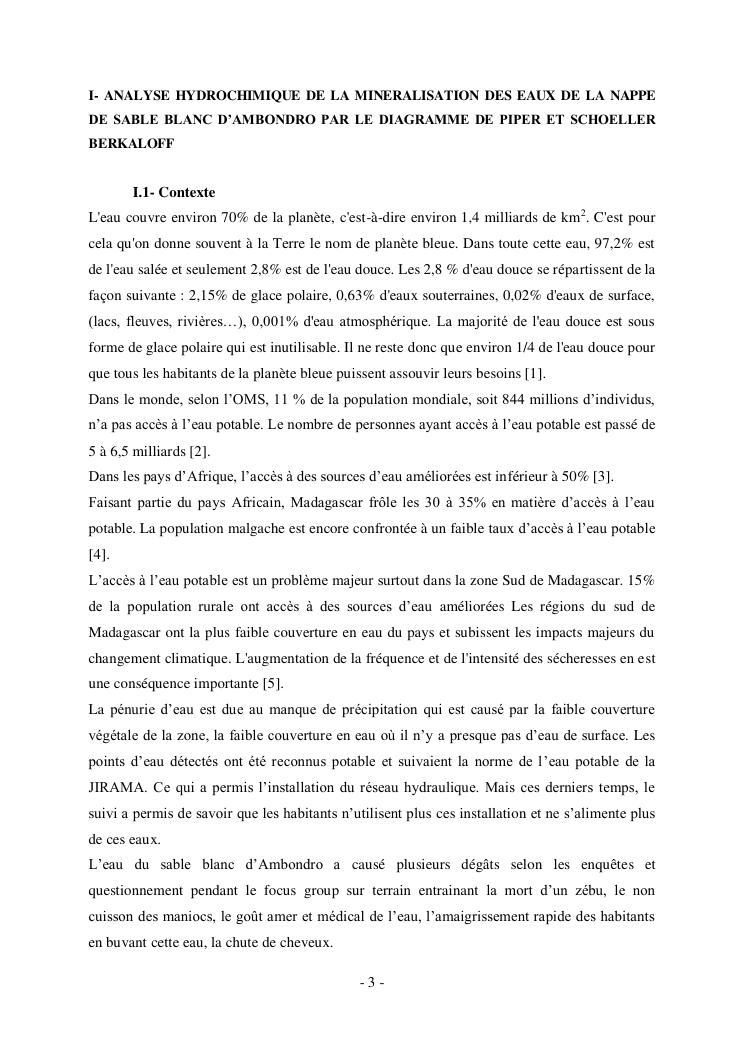 I- ANALYSE HYDROCHIMIQUE DE LA MINERALISATION DES EAUX DE LA NAPPE DE SABLE BLANC D'AMBONDRO PAR LE DIAGRAMME DE PIPER ET SCHOELLER BERKALOFF

I.1- Contexte

L'eau couvre environ 70% de la planète, c'est-à-dire environ 1,4 milliards de km$^2$. C'est pour cela qu'on donne souvent à la Terre le nom de planète bleue. Dans toute cette eau, 97,2% est de l'eau salée et seulement 2,8% est de l'eau douce. Les 2,8 % d'eau douce se répartissent de la façon suivante : 2,15% de glace polaire, 0,63% d'eaux souterraines, 0,02% d'eaux de surface, (lacs, fleuves, rivières…), 0,001% d'eau atmosphérique. La majorité de l'eau douce est sous forme de glace polaire qui est inutilisable. Il ne reste donc que environ 1/4 de l'eau douce pour que tous les habitants de la planète bleue puissent assouvir leurs besoins [1].
Dans le monde, selon l'OMS, 11 % de la population mondiale, soit 844 millions d'individus, n'a pas accès à l'eau potable. Le nombre de personnes ayant accès à l'eau potable est passé de 5 à 6,5 milliards [2].
Dans les pays d'Afrique, l'accès à des sources d'eau améliorées est inférieur à 50% [3].
Faisant partie du pays Africain, Madagascar frôle les 30 à 35% en matière d'accès à l'eau potable. La population malgache est encore confrontée à un faible taux d'accès à l'eau potable [4].
L'accès à l'eau potable est un problème majeur surtout dans la zone Sud de Madagascar. 15% de la population rurale ont accès à des sources d'eau améliorées Les régions du sud de Madagascar ont la plus faible couverture en eau du pays et subissent les impacts majeurs du changement climatique. L'augmentation de la fréquence et de l'intensité des sécheresses en est une conséquence importante [5].
La pénurie d'eau est due au manque de précipitation qui est causé par la faible couverture végétale de la zone, la faible couverture en eau où il n'y a presque pas d'eau de surface. Les points d'eau détectés ont été reconnus potable et suivaient la norme de l'eau potable de la JIRAMA. Ce qui a permis l'installation du réseau hydraulique. Mais ces derniers temps, le suivi a permis de savoir que les habitants n'utilisent plus ces installation et ne s'alimente plus de ces eaux.
L'eau du sable blanc d'Ambondro a causé plusieurs dégâts selon les enquêtes et questionnement pendant le focus group sur terrain entrainant la mort d'un zébu, le non cuisson des maniocs, le goût amer et médical de l'eau, l'amaigrissement rapide des habitants en buvant cette eau, la chute de cheveux.

- 3 -